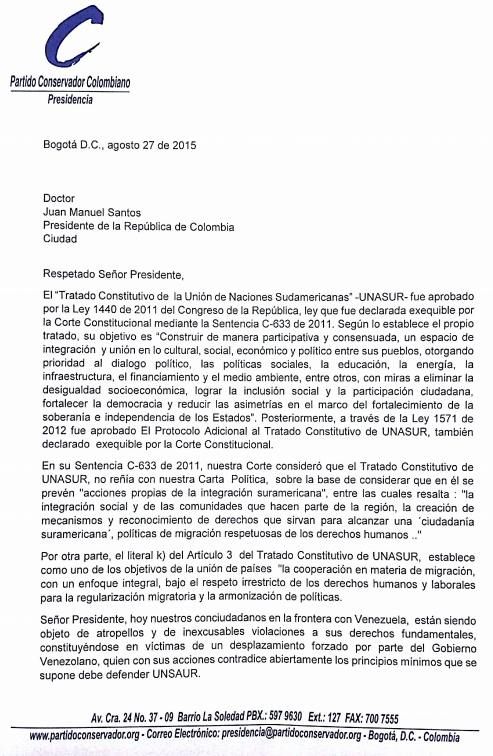 Partido Conservador Colombiano
Presidencia

Bogotá D.C., agosto 27 de 2015

Doctor
Juan Manuel Santos
Presidente de la República de Colombia
Ciudad

Respetado Señor Presidente,

El "Tratado Constitutivo de la Unión de Naciones Sudamericanas" -UNASUR- fue aprobado por la Ley 1440 de 2011 del Congreso de la República, ley que fue declarada exequible por la Corte Constitucional mediante la Sentencia C-633 de 2011. Según lo establece el propio tratado, su objetivo es "Construir de manera participativa y consensuada, un espacio de integración y unión en lo cultural, social, económico y político entre sus pueblos, otorgando prioridad al dialogo político, las políticas sociales, la educación, la energía, la infraestructura, el financiamiento y el medio ambiente, entre otros, con miras a eliminar la desigualdad socioeconómica, lograr la inclusión social y la participación ciudadana, fortalecer la democracia y reducir las asimetrías en el marco del fortalecimiento de la soberanía e independencia de los Estados". Posteriormente, a través de la Ley 1571 de 2012 fue aprobado El Protocolo Adicional al Tratado Constitutivo de UNASUR, también declarado exequible por la Corte Constitucional.

En su Sentencia C-633 de 2011, nuestra Corte consideró que el Tratado Constitutivo de UNASUR, no reñía con nuestra Carta Política, sobre la base de considerar que en él se prevén "acciones propias de la integración suramericana", entre las cuales resalta : "la integración social y de las comunidades que hacen parte de la región, la creación de mecanismos y reconocimiento de derechos que sirvan para alcanzar una ´ciudadanía suramericana´, políticas de migración respetuosas de los derechos humanos .."

Por otra parte, el literal k) del Artículo 3 del Tratado Constitutivo de UNASUR, establece como uno de los objetivos de la unión de países "la cooperación en materia de migración, con un enfoque integral, bajo el respeto irrestricto de los derechos humanos y laborales para la regularización migratoria y la armonización de políticas.

Señor Presidente, hoy nuestros conciudadanos en la frontera con Venezuela, están siendo objeto de atropellos y de inexcusables violaciones a sus derechos fundamentales, constituyéndose en víctimas de un desplazamiento forzado por parte del Gobierno Venezolano, quien con sus acciones contradice abiertamente los principios mínimos que se supone debe defender UNSAUR.

Av. Cra. 24 No. 37 - 09 Barrio La Soledad PBX.: 597 9630 Ext.: 127 FAX: 700 7555
www.partidoconservador.org - Correo Electrónico: presidencia@partidoconservador.org - Bogotá, D.C. - Colombia